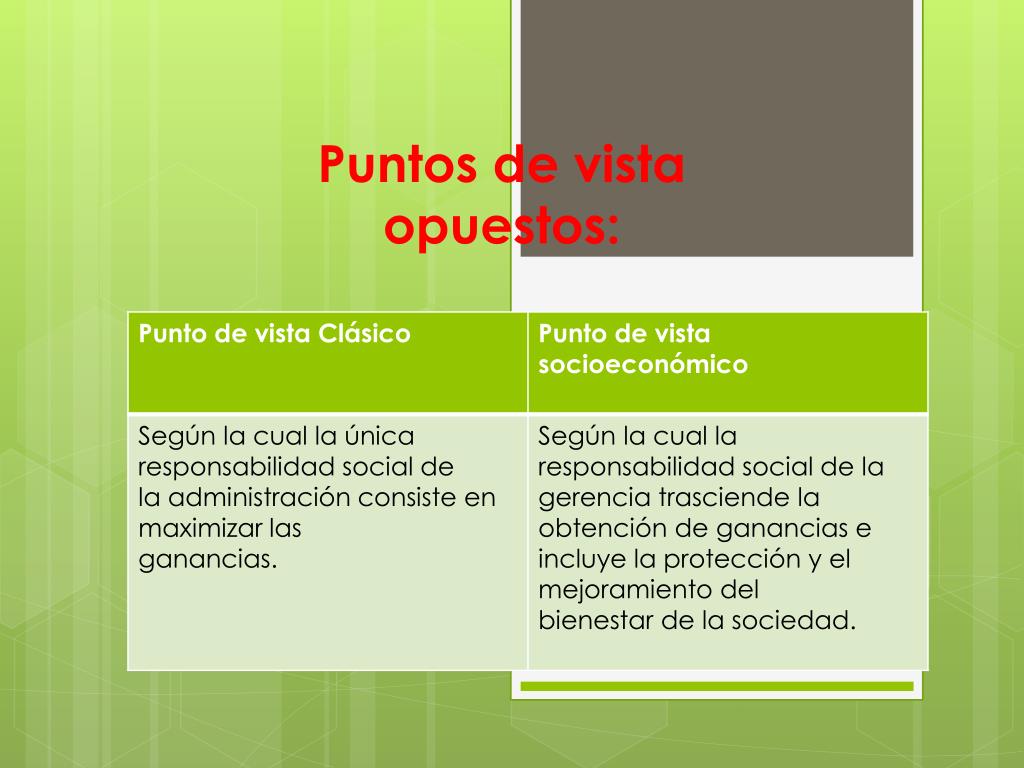 Puntos de vista opuestos:

| Punto de vista Clásico | Punto de vista socioeconómico |
|---|---|
| Según la cual la única responsabilidad social de la administración consiste en maximizar las ganancias. | Según la cual la responsabilidad social de la gerencia trasciende la obtención de ganancias e incluye la protección y el mejoramiento del bienestar de la sociedad. |